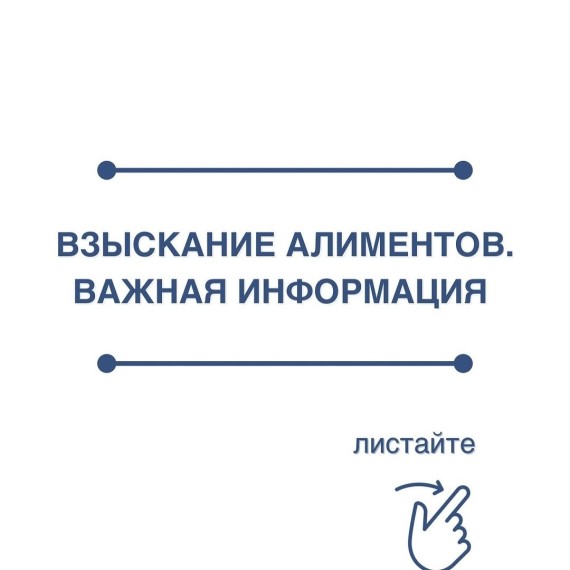 ВЗЫСКАНИЕ АЛИМЕНТОВ. ВАЖНАЯ ИНФОРМАЦИЯ

листайте